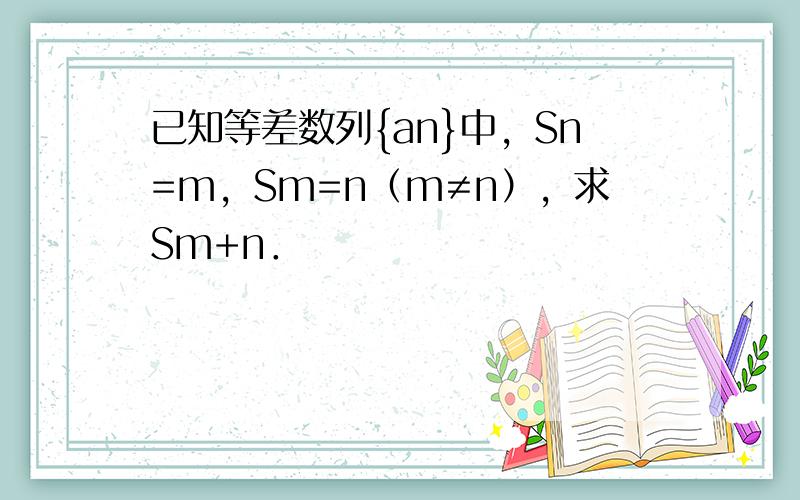 已知等差数列{an}中，Sn=m，Sm=n（m≠n），求Sm+n．